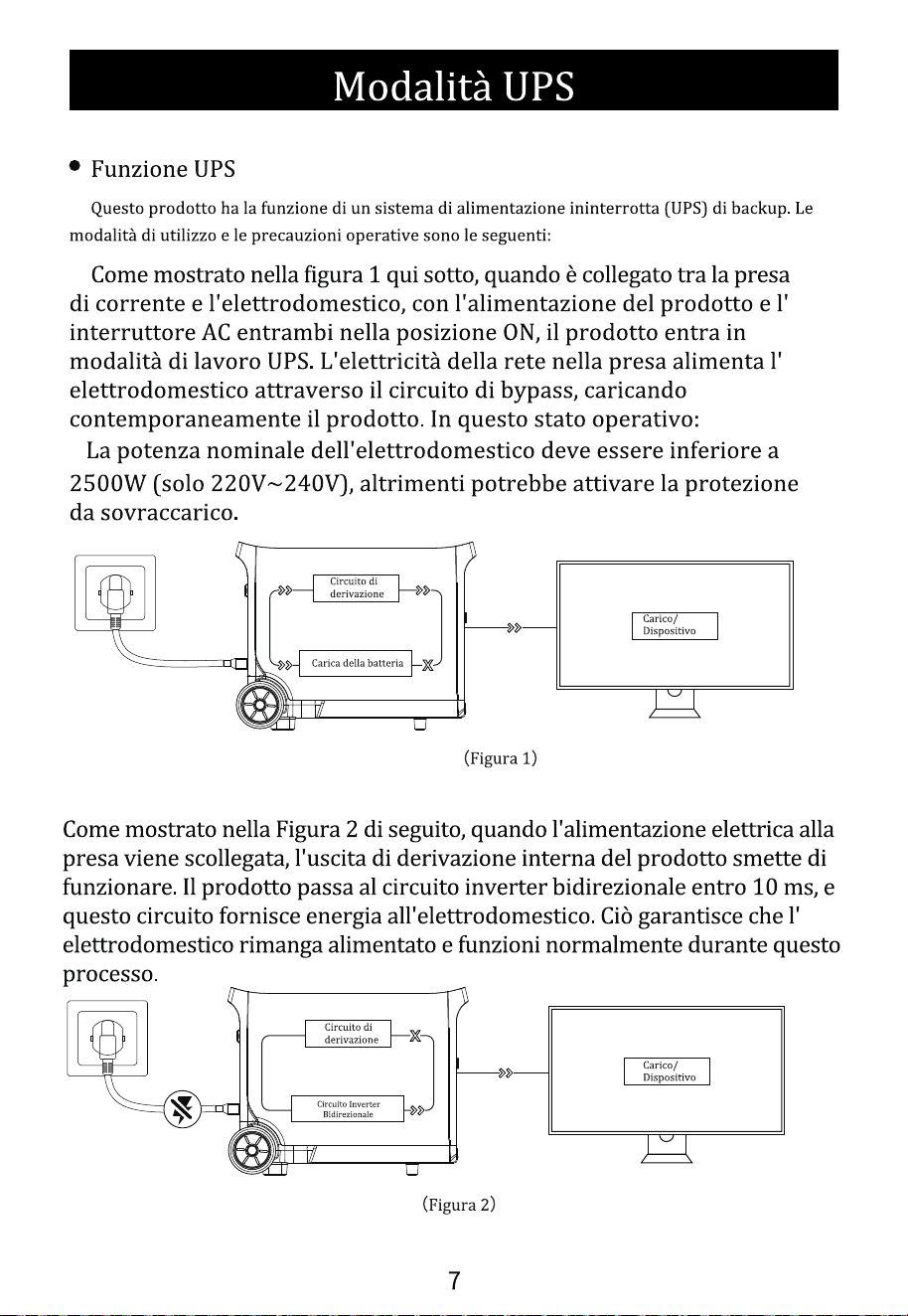 Modalità UPS

• Funzione UPS

Questo prodotto ha la funzione di un sistema di alimentazione ininterrotta (UPS) di backup. Le modalità di utilizzo e le precauzioni operative sono le seguenti:

Come mostrato nella figura 1 qui sotto, quando è collegato tra la presa di corrente e l'elettrodomestico, con l'alimentazione del prodotto e l' interruttore AC entrambi nella posizione ON, il prodotto entra in modalità di lavoro UPS. L'elettricità della rete nella presa alimenta l' elettrodomestico attraverso il circuito di bypass, caricando contemporaneamente il prodotto. In questo stato operativo:

La potenza nominale dell'elettrodomestico deve essere inferiore a 2500W (solo 220V~240V), altrimenti potrebbe attivare la protezione da sovraccarico.

Circuito di derivazione

Carica della batteria

Carico/ Dispositivo

(Figura 1)

Come mostrato nella Figura 2 di seguito, quando l'alimentazione elettrica alla presa viene scollegata, l'uscita di derivazione interna del prodotto smette di funzionare. Il prodotto passa al circuito inverter bidirezionale entro 10 ms, e questo circuito fornisce energia all'elettrodomestico. Ciò garantisce che l' elettrodomestico rimanga alimentato e funzioni normalmente durante questo processo.

Circuito di derivazione

Circuito Inverter Bidirezionale

Carico/ Dispositivo

(Figura 2)

7